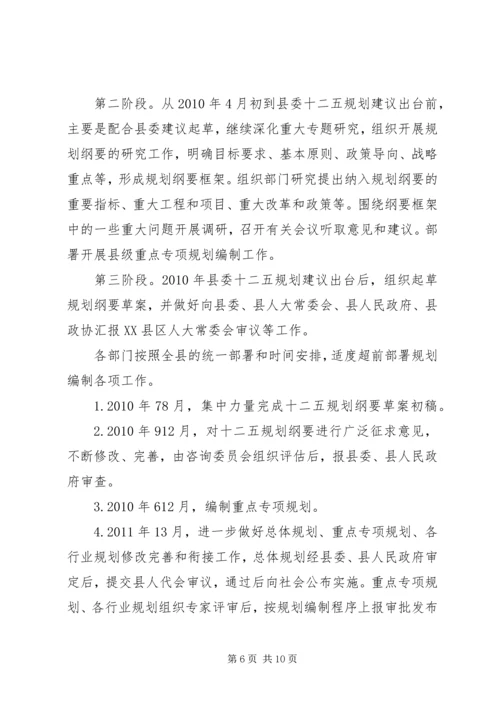 第二阶段。从2010年4月初到县委十二五规划建议出台前，主要是配合县委建议起草，继续深化重大专题研究，组织开展规划纲要的研究工作，明确目标要求、基本原则、政策导向、战略重点等，形成规划纲要框架。组织部门研究提出纳入规划纲要的重要指标、重大工程和项目、重大改革和政策等。围绕纲要框架中的一些重大问题开展调研，召开有关会议听取意见和建议。部署开展县级重点专项规划编制工作。

第三阶段。2010年县委十二五规划建议出台后，组织起草规划纲要草案，并做好向县委、县人大常委会、县人民政府、县政协汇报XX县区人大常委会审议等工作。

各部门按照全县的统一部署和时间安排，适度超前部署规划编制各项工作。

1.2010年78月，集中力量完成十二五规划纲要草案初稿。

2.2010年912月，对十二五规划纲要进行广泛征求意见，不断修改、完善，由咨询委员会组织评估后，报县委、县人民政府审查。

3.2010年612月，编制重点专项规划。

4.2011年13月，进一步做好总体规划、重点专项规划、各行业规划修改完善和衔接工作，总体规划经县委、县人民政府审定后，提交县人代会审议，通过后向社会公布实施。重点专项规划、各行业规划组织专家评审后，按规划编制程序上报审批发布

第6页 共10页